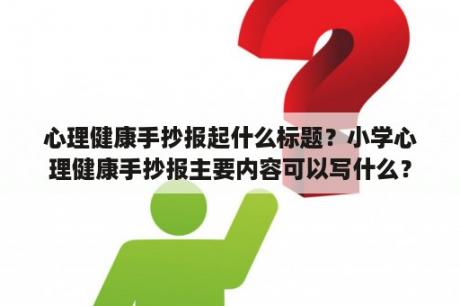 心理健康手抄报起什么标题？小学心理健康手抄报主要内容可以写什么？